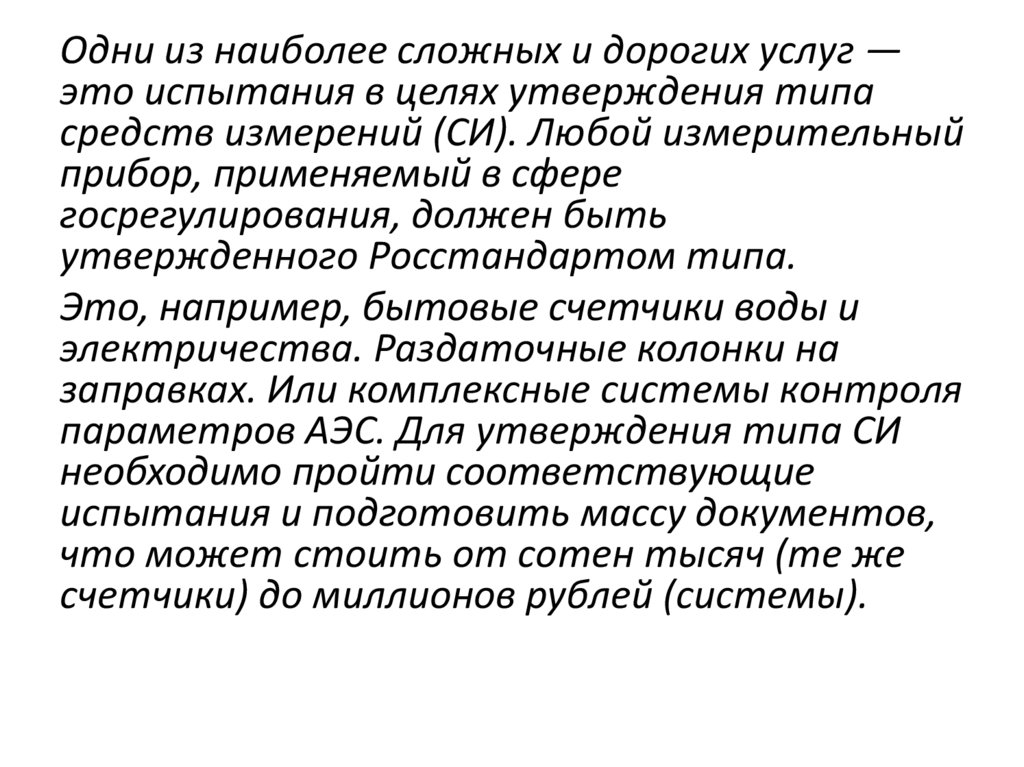 Одни из наиболее сложных и дорогих услуг — это испытания в целях утверждения типа средств измерений (СИ). Любой измерительный прибор, применяемый в сфере госрегулирования, должен быть утвержденного Росстандартом типа.

Это, например, бытовые счетчики воды и электричества. Раздаточные колонки на заправках. Или комплексные системы контроля параметров АЭС. Для утверждения типа СИ необходимо пройти соответствующие испытания и подготовить массу документов, что может стоить от сотен тысяч (те же счетчики) до миллионов рублей (системы).